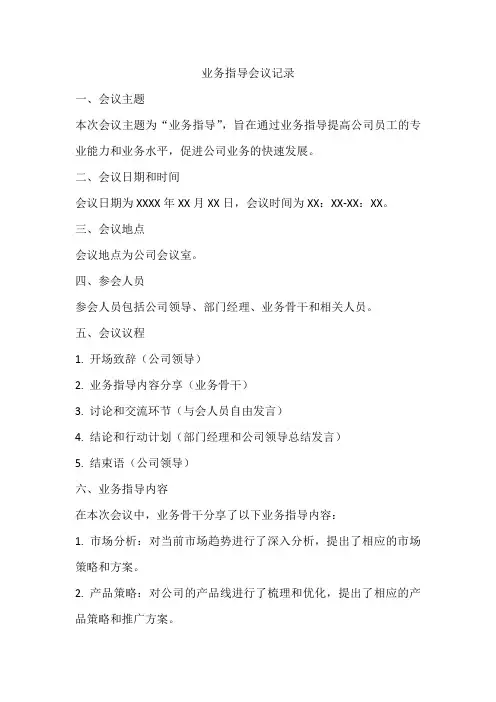 业务指导会议记录

一、会议主题

本次会议主题为“业务指导”，旨在通过业务指导提高公司员工的专业能力和业务水平，促进公司业务的快速发展。

二、会议日期和时间

会议日期为 XXXX 年 XX 月 XX 日，会议时间为 XX：XX-XX：XX。

三、会议地点

会议地点为公司会议室。

四、参会人员

参会人员包括公司领导、部门经理、业务骨干和相关人员。

五、会议议程

1. 开场致辞（公司领导）

2. 业务指导内容分享（业务骨干）

3. 讨论和交流环节（与会人员自由发言）

4. 结论和行动计划（部门经理和公司领导总结发言）

5. 结束语（公司领导）

六、业务指导内容

在本次会议中，业务骨干分享了以下业务指导内容：

1. 市场分析：对当前市场趋势进行了深入分析，提出了相应的市场策略和方案。

2. 产品策略：对公司的产品线进行了梳理和优化，提出了相应的产品策略和推广方案。